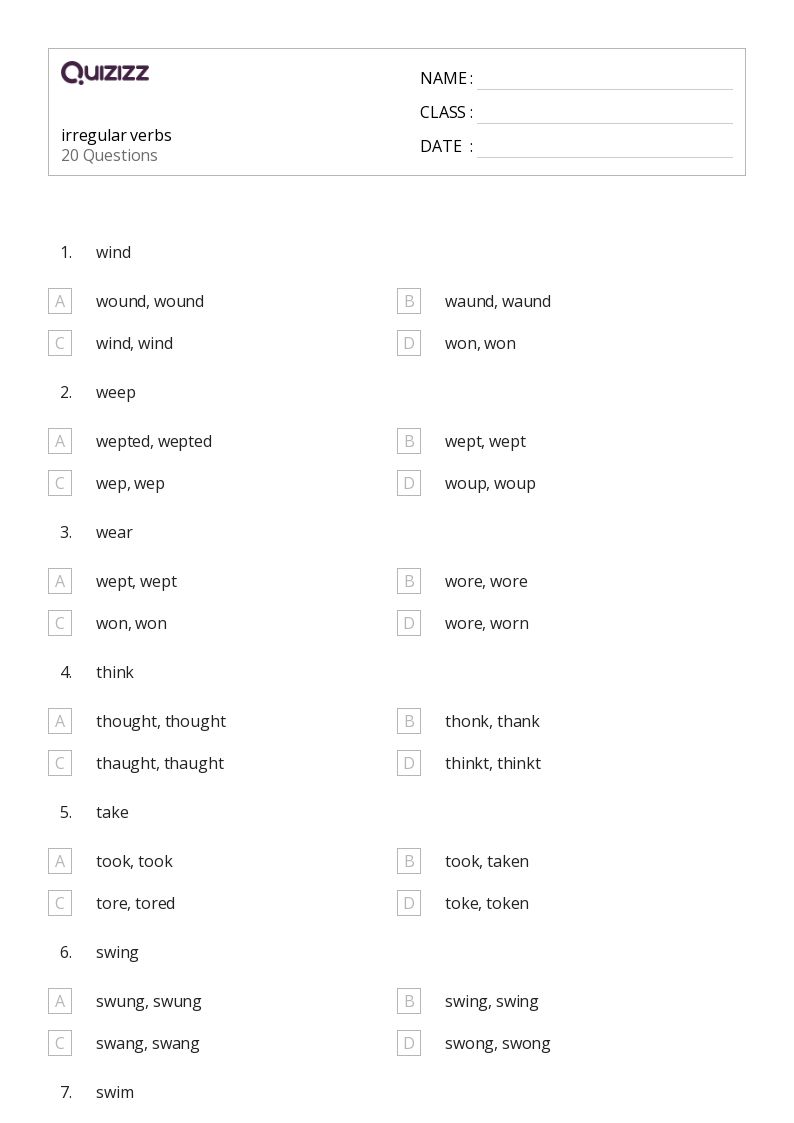 QUIZIZZ

irregular verbs
20 Questions

NAME :
CLASS :
DATE :

1. wind

A wound, wound
B waund, waund
C wind, wind
D won, won

2. weep

A wepted, wepted
B wept, wept
C wep, wep
D woup, woup

3. wear

A wept, wept
B wore, wore
C won, won
D wore, worn

4. think

A thought, thought
B thonk, thank
C thaught, thaught
D thinkt, thinkt

5. take

A took, took
B took, taken
C tore, tored
D toke, token

6. swing

A swung, swung
B swing, swing
C swang, swang
D swong, swong

7. swim